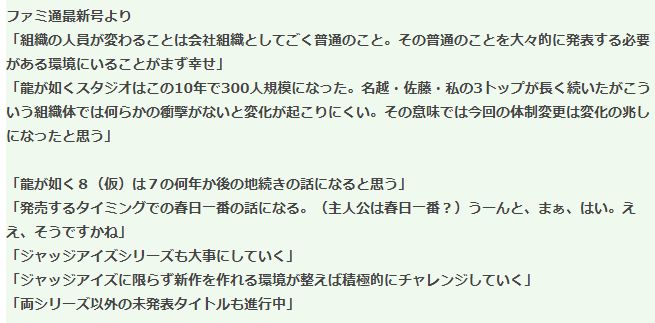 ファミ通最新号より
「組織の人員が変わることは会社組織としてごく普通のこと。その普通のことを大々的に発表する必要がある環境にいることがまず幸せ」
「龍が如くスタジオはこの10年で300人規模になった。名越・佐藤・私の3トップが長く続いたがこういう組織体では何らかの衝撃がないと変化が起こりにくい。その意味では今回の体制変更は変化の兆しになったと思う」

「龍が如く８（仮）は７の何年か後の地続きの話になると思う」
「発売するタイミングでの春日一番の話になる。（主人公は春日一番？）うーんと、まぁ、はい。ええ、そうですかね」
「ジャッジアイズシリーズも大事にしていく」
「ジャッジアイズに限らず新作を作れる環境が整えば積極的にチャレンジしていく」
「両シリーズ以外の未発表タイトルも進行中」